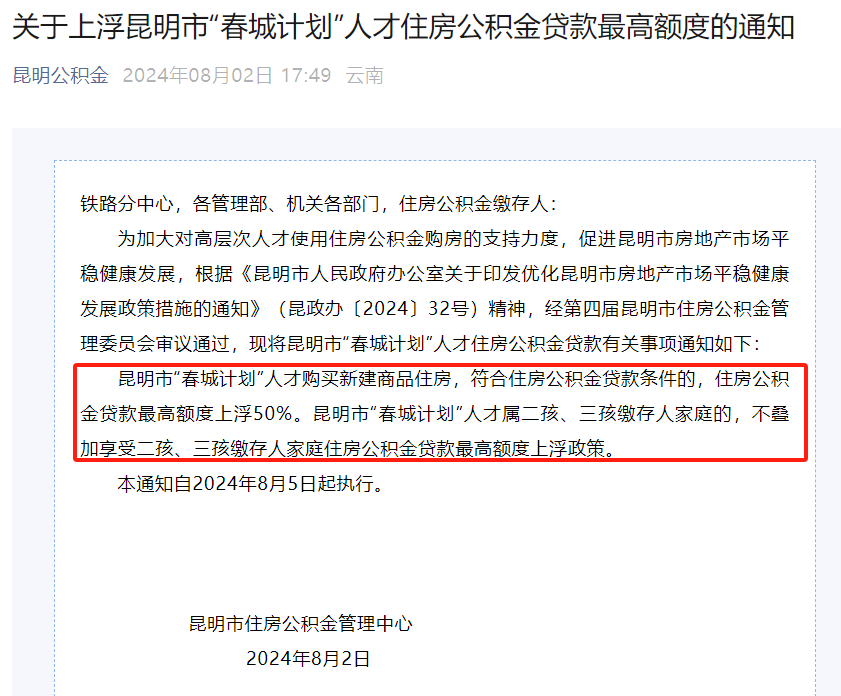 关于上浮昆明市“春城计划”人才住房公积金贷款最高额度的通知

昆明公积金 2024年08月02日 17:49 云南

铁路分中心，各管理部、机关各部门，住房公积金缴存人：

为加大对高层次人才使用住房公积金购房的支持力度，促进昆明市房地产市场平稳健康发展，根据《昆明市人民政府办公室关于印发优化昆明市房地产市场平稳健康发展政策措施的通知》（昆政办〔2024〕32号）精神，经第四届昆明市住房公积金管理委员会审议通过，现将昆明市“春城计划”人才住房公积金贷款有关事项通知如下：

昆明市“春城计划”人才购买新建商品住房，符合住房公积金贷款条件的，住房公积金贷款最高额度上浮50%。昆明市“春城计划”人才属二孩、三孩缴存人家庭的，不叠加享受二孩、三孩缴存人家庭住房公积金贷款最高额度上浮政策。

本通知自2024年8月5日起执行。

昆明市住房公积金管理中心
2024年8月2日